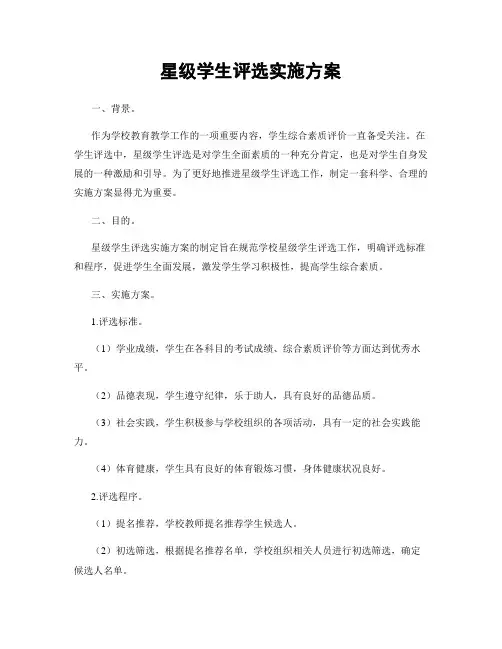 星级学生评选实施方案

一、背景。

作为学校教育教学工作的一项重要内容，学生综合素质评价一直备受关注。在学生评选中，星级学生评选是对学生全面素质的一种充分肯定，也是对学生自身发展的一种激励和引导。为了更好地推进星级学生评选工作，制定一套科学、合理的实施方案显得尤为重要。

二、目的。

星级学生评选实施方案的制定旨在规范学校星级学生评选工作，明确评选标准和程序，促进学生全面发展，激发学生学习积极性，提高学生综合素质。

三、实施方案。

1.评选标准。

（1）学业成绩，学生在各科目的考试成绩、综合素质评价等方面达到优秀水平。

（2）品德表现，学生遵守纪律，乐于助人，具有良好的品德品质。

（3）社会实践，学生积极参与学校组织的各项活动，具有一定的社会实践能力。

（4）体育健康，学生具有良好的体育锻炼习惯，身体健康状况良好。

2.评选程序。

（1）提名推荐，学校教师提名推荐学生候选人。

（2）初选筛选，根据提名推荐名单，学校组织相关人员进行初选筛选，确定候选人名单。